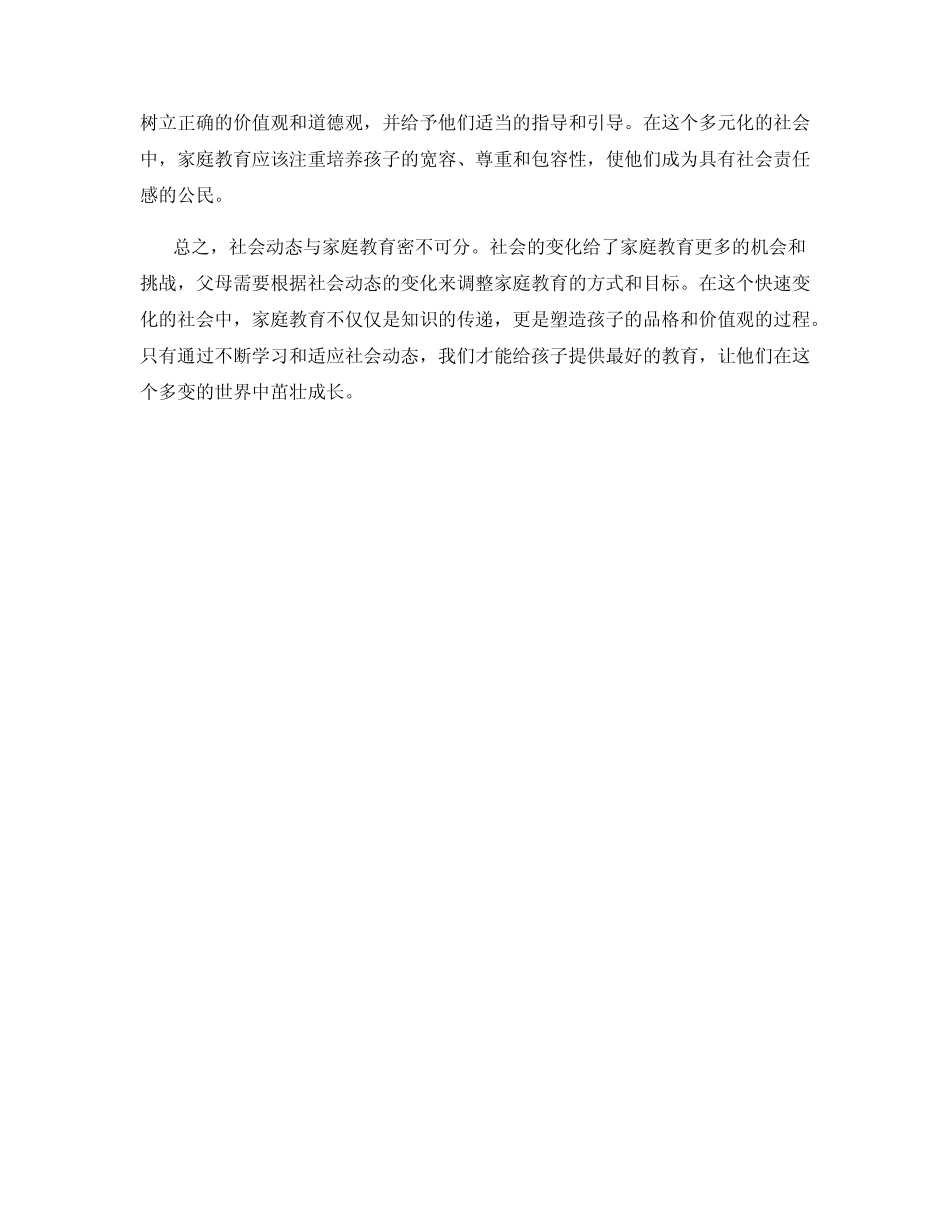 树立正确的价值观和道德观，并给予他们适当的指导和引导。在这个多元化的社会中，家庭教育应该注重培养孩子的宽容、尊重和包容性，使他们成为具有社会责任感的公民。

总之，社会动态与家庭教育密不可分。社会的变化给了家庭教育更多的机会和挑战，父母需要根据社会动态的变化来调整家庭教育的方式和目标。在这个快速变化的社会中，家庭教育不仅仅是知识的传递，更是塑造孩子的品格和价值观的过程。只有通过不断学习和适应社会动态，我们才能给孩子提供最好的教育，让他们在这个多变的世界中茁壮成长。